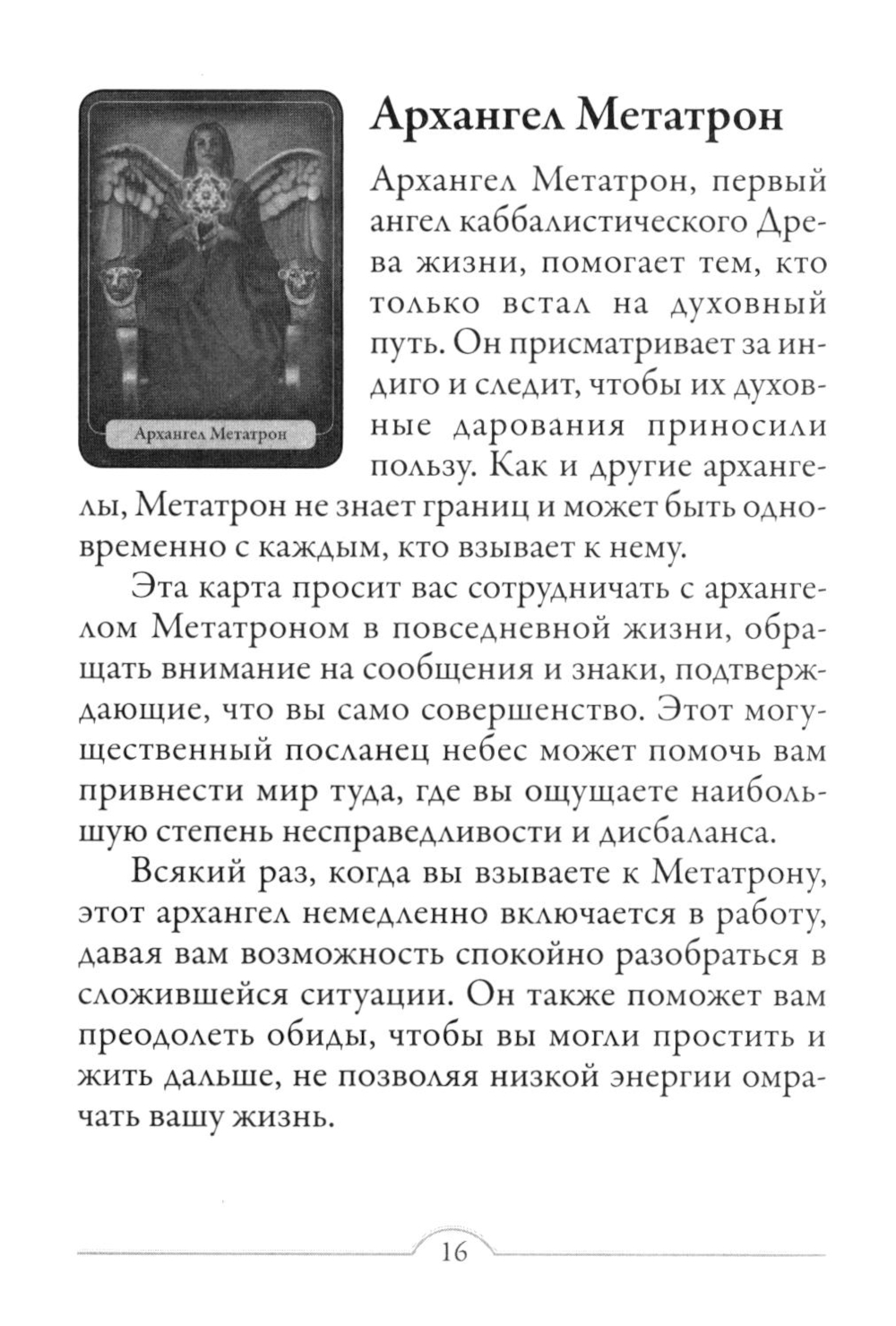 Архангел Метатрон

Архангел Метатрон

Архангел Метатрон, первый ангел каббалистического Древа жизни, помогает тем, кто только встал на духовный путь. Он присматривает за индиго и следит, чтобы их духовные дарования приносили пользу. Как и другие архангелы, Метатрон не знает границ и может быть одновременно с каждым, кто взывает к нему.

Эта карта просит вас сотрудничать с архангелом Метатроном в повседневной жизни, обращать внимание на сообщения и знаки, подтверждающие, что вы само совершенство. Этот могущественный посланец небес может помочь вам привнести мир туда, где вы ощущаете наибольшую степень несправедливости и дисбаланса.

Всякий раз, когда вы взываете к Метатрону, этот архангел немедленно включается в работу, давая вам возможность спокойно разобраться в сложившейся ситуации. Он также поможет вам преодолеть обиды, чтобы вы могли простить и жить дальше, не позволяя низкой энергии омрачать вашу жизнь.

16